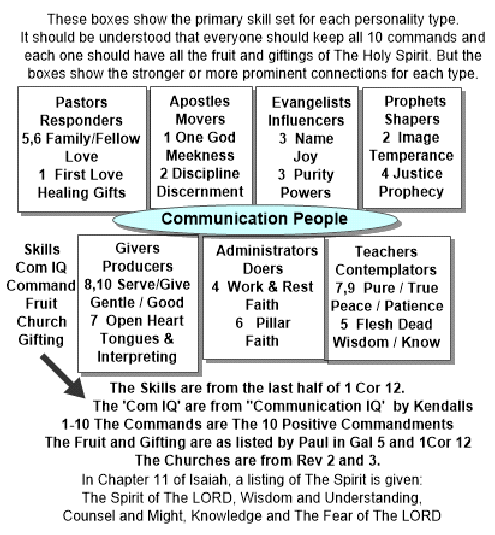 These boxes show the primary skill set for each personality type. It should be understood that everyone should keep all 10 commands and each one should have all the fruit and giftings of The Holy Spirit. But the boxes show the stronger or more prominent connections for each type.

Pastors
Responders
5,6 Family/Fellow Love
1 First Love
Healing Gifts

Apostles
Movers
1 One God
Meekness
2 Discipline
Discernment

Evangelists
Influencers
3 Name
Joy
3 Purity
Powers

Prophets
Shapers
2 Image
Temperance
4 Justice
Prophecy

Communication People

Skills
Com IQ
Command
Fruit
Church
Gifting

Givers
Producers
8,10 Serve/Give
Gentle / Good
7 Open Heart
Tongues & Interpreting

Administrators
Doers
4 Work & Rest
Faith
6 Pillar
Faith

Teachers
Contemplators
7,9 Pure / True
Peace / Patience
5 Flesh Dead
Wisdom / Know

The Skills are from the last half of 1 Cor 12.
The 'Com IQ' are from "Communication IQ' by Kendalls
1-10 The Commands are The 10 Positive Commandments
The Fruit and Gifting are as listed by Paul in Gal 5 and 1Cor 12
The Churches are from Rev 2 and 3.
In Chapter 11 of Isaiah, a listing of The Spirit is given:
The Spirit of The LORD, Wisdom and Understanding,
Counsel and Might, Knowledge and The Fear of The LORD